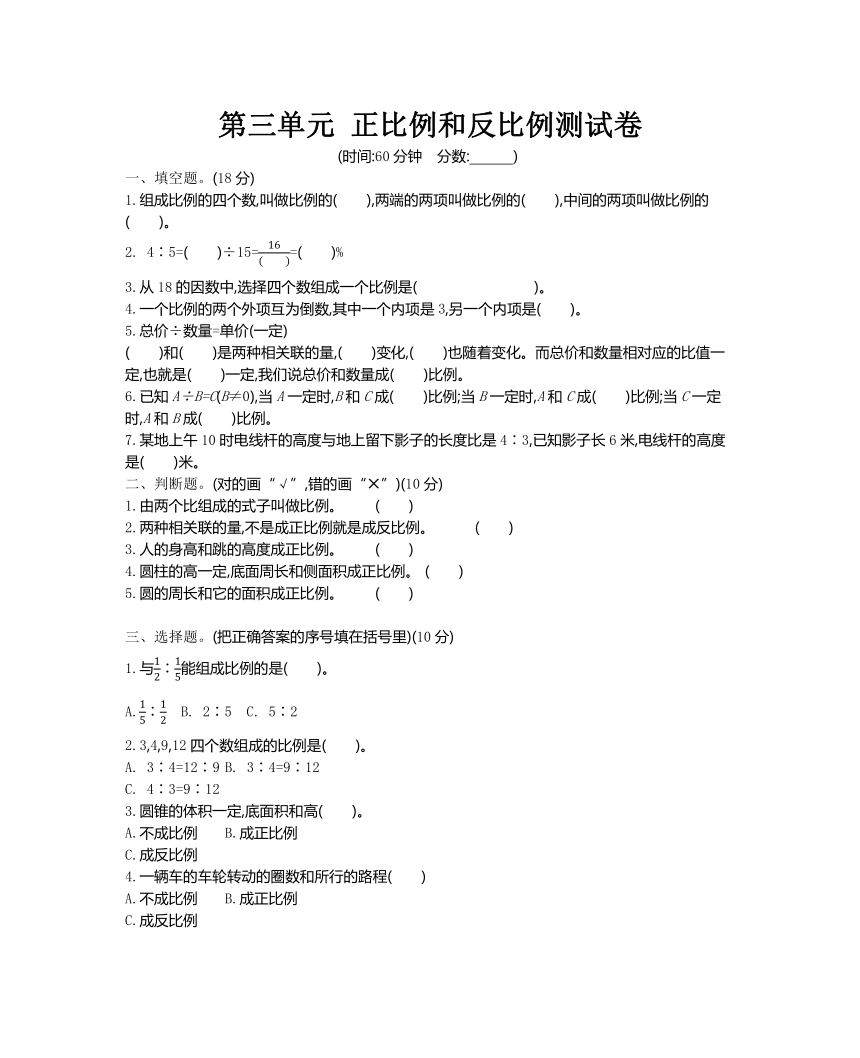 第三单元 正比例和反比例测试卷

(时间:60 分钟 分数:______)

一、填空题。(18 分)

1. 组成比例的四个数,叫做比例的(  ),两端的两项叫做比例的(  ),中间的两项叫做比例的(  )。

2. 4∶5=(  )÷15=$\frac{16}{(\quad)}$=(  )%

3. 从 18 的因数中,选择四个数组成一个比例是(  )。

4. 一个比例的两个外项互为倒数,其中一个内项是 3,另一个内项是(  )。

5. 总价÷数量=单价(一定)

(  )和(  )是两种相关联的量,(  )变化,(  )也随着变化。而总价和数量相对应的比值一定,也就是(  )一定,我们说总价和数量成(  )比例。

6. 已知 $A÷B=C(B≠0)$,当 $A$ 一定时,$B$ 和 $C$ 成(  )比例;当 $B$ 一定时,$A$ 和 $C$ 成(  )比例;当 $C$ 一定时,$A$ 和 $B$ 成(  )比例。

7. 某地上午 10 时电线杆的高度与地上留下影子的长度比是 4∶3,已知影子长 6 米,电线杆的高度是(  )米。

二、判断题。(对的画“√”,错的画“×”)(10 分)

1. 由两个比组成的式子叫做比例。 (  )

2. 两种相关联的量,不是成正比例就是成反比例。 (  )

3. 人的身高和跳的高度成正比例。 (  )

4. 圆柱的高一定,底面周长和侧面积成正比例。 (  )

5. 圆的周长和它的面积成正比例。 (  )

三、选择题。(把正确答案的序号填在括号里)(10 分)

1. 与$\frac{1}{2}$∶$\frac{1}{5}$能组成比例的是(  )。

A. $\frac{1}{5}$∶$\frac{1}{2}$ B. 2∶5 C. 5∶2

2. 3,4,9,12 四个数组成的比例是(  )。

A. 3∶4=12∶9 B. 3∶4=9∶12

C. 4∶3=9∶12

3. 圆锥的体积一定,底面积和高(  )。

A. 不成比例 B. 成正比例

C. 成反比例

4. 一辆车的车轮转动的圈数和所行的路程(  )

A. 不成比例 B. 成正比例

C. 成反比例